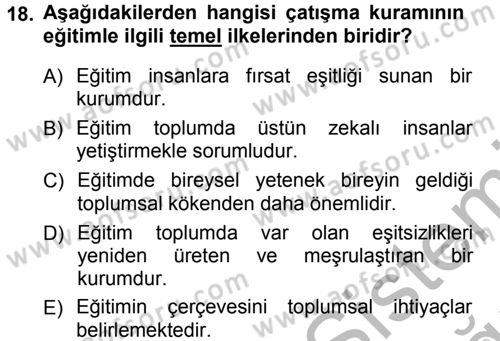 18. Aşağıdakilerden hangisi çatışma kuramının eğitimle ilgili temel ilkelerinden biridir?

A) Eğitim insanlara fırsat eşitliği sunan bir kurumdur.

B) Eğitim toplumda üstün zekalı insanlar yetiştirmekle sorumludur.

C) Eğitimde bireysel yetenek bireyin geldiği toplumsal kökenden daha önemlidir.

D) Eğitim toplumda var olan eşitsizlikleri yeniden üreten ve meşrulaştıran bir kurumdur.

E) Eğitimin çerçevesini toplumsal ihtiyaçlar belirlemektedir.

www.aofsoru.com